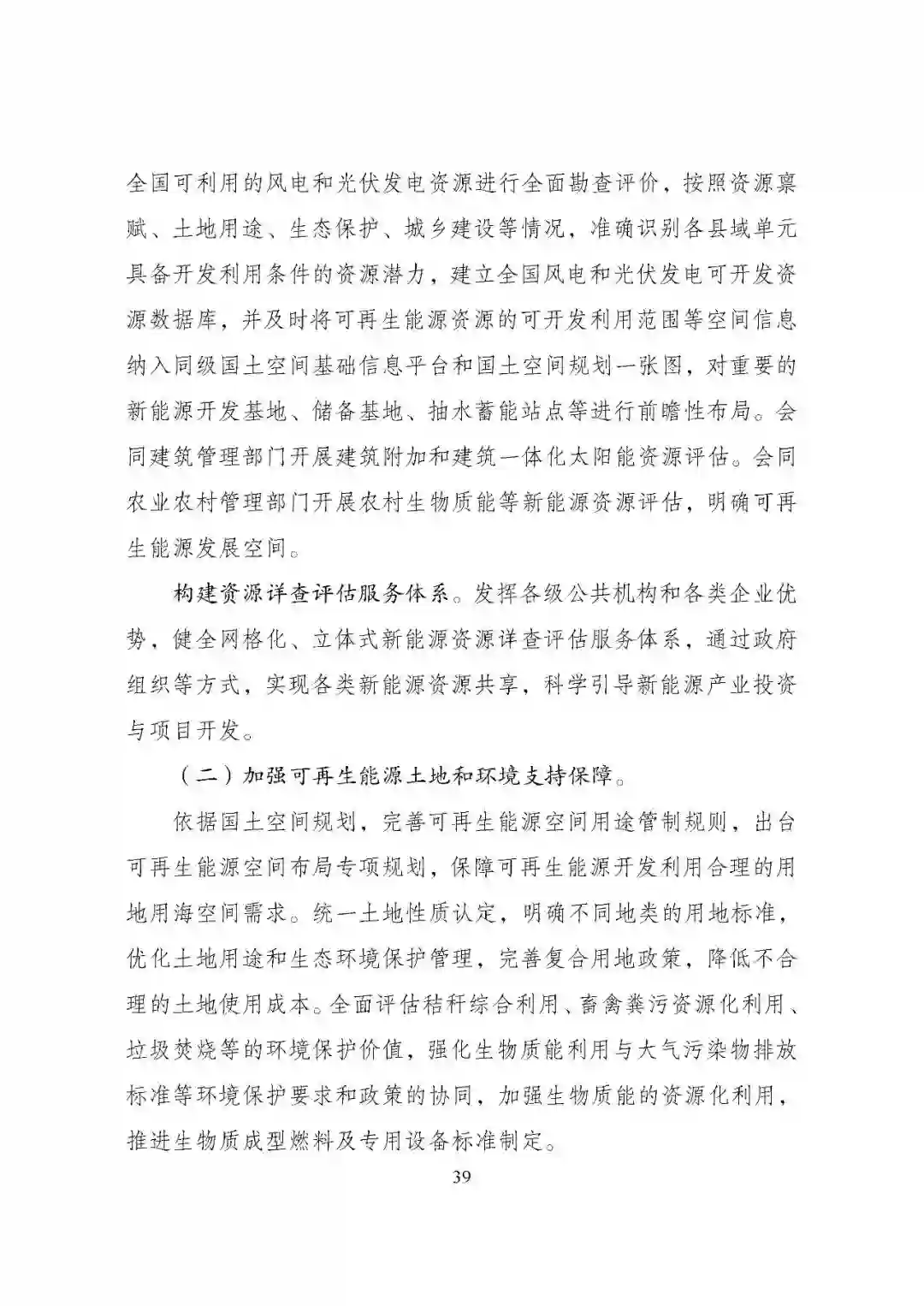 全国可利用的风电和光伏发电资源进行全面勘查评价，按照资源禀赋、土地用途、生态保护、城乡建设等情况，准确识别各县域单元具备开发利用条件的资源潜力，建立全国风电和光伏发电可开发资源数据库，并及时将可再生能源资源的可开发利用范围等空间信息纳入同级国土空间基础信息平台和国土空间规划一张图，对重要的新能源开发基地、储备基地、抽水蓄能站点等进行前瞻性布局。会同建筑管理部门开展建筑附加和建筑一体化太阳能资源评估。会同农业农村管理部门开展农村生物质能等新能源资源评估，明确可再生能源发展空间。

构建资源详查评估服务体系。发挥各级公共机构和各类企业优势，健全网格化、立体式新能源资源详查评估服务体系，通过政府组织等方式，实现各类新能源资源共享，科学引导新能源产业投资与项目开发。

（二）加强可再生能源土地和环境支持保障。

依据国土空间规划，完善可再生能源空间用途管制规则，出台可再生能源空间布局专项规划，保障可再生能源开发利用合理的用地用海空间需求。统一土地性质认定，明确不同地类的用地标准，优化土地用途和生态环境保护管理，完善复合用地政策，降低不合理的土地使用成本。全面评估秸秆综合利用、畜禽粪污资源化利用、垃圾焚烧等的环境保护价值，强化生物质能利用与大气污染物排放标准等环境保护要求和政策的协同，加强生物质能的资源化利用，推进生物质成型燃料及专用设备标准制定。

39